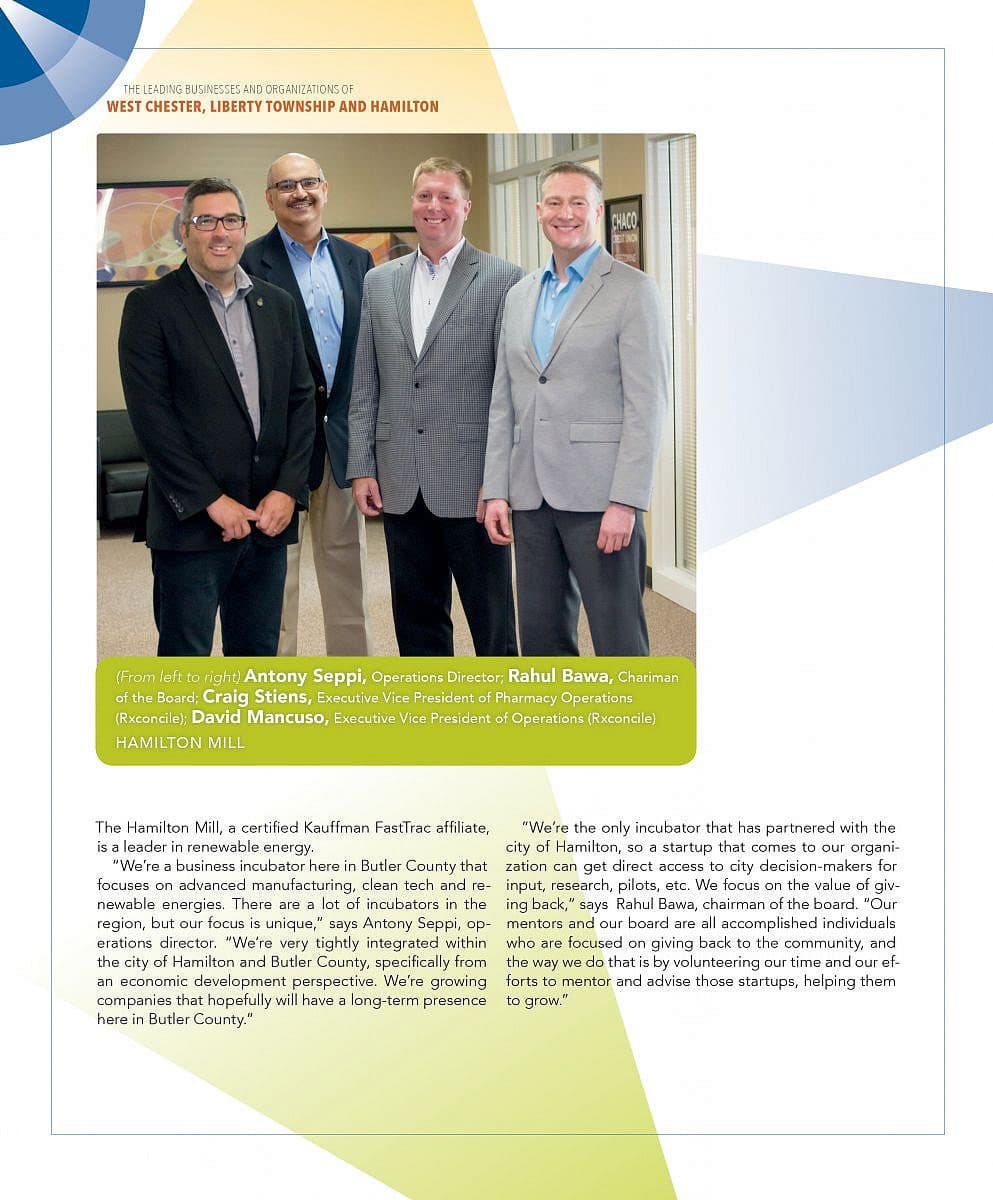 THE LEADING BUSINESSES AND ORGANIZATIONS OF
WEST CHESTER, LIBERTY TOWNSHIP AND HAMILTON

CHACO

(From left to right) Antony Seppi, Operations Director; Rahul Bawa, Chariman of the Board; Craig Stiens, Executive Vice President of Pharmacy Operations (Rxconcile); David Mancuso, Executive Vice President of Operations (Rxconcile)
HAMILTON MILL

The Hamilton Mill, a certified Kauffman FastTrac affiliate, is a leader in renewable energy.

"We're a business incubator here in Butler County that focuses on advanced manufacturing, clean tech and renewable energies. There are a lot of incubators in the region, but our focus is unique," says Antony Seppi, operations director. "We're very tightly integrated within the city of Hamilton and Butler County, specifically from an economic development perspective. We're growing companies that hopefully will have a long-term presence here in Butler County."

"We're the only incubator that has partnered with the city of Hamilton, so a startup that comes to our organization can get direct access to city decision-makers for input, research, pilots, etc. We focus on the value of giving back," says Rahul Bawa, chairman of the board. "Our mentors and our board are all accomplished individuals who are focused on giving back to the community, and the way we do that is by volunteering our time and our efforts to mentor and advise those startups, helping them to grow."